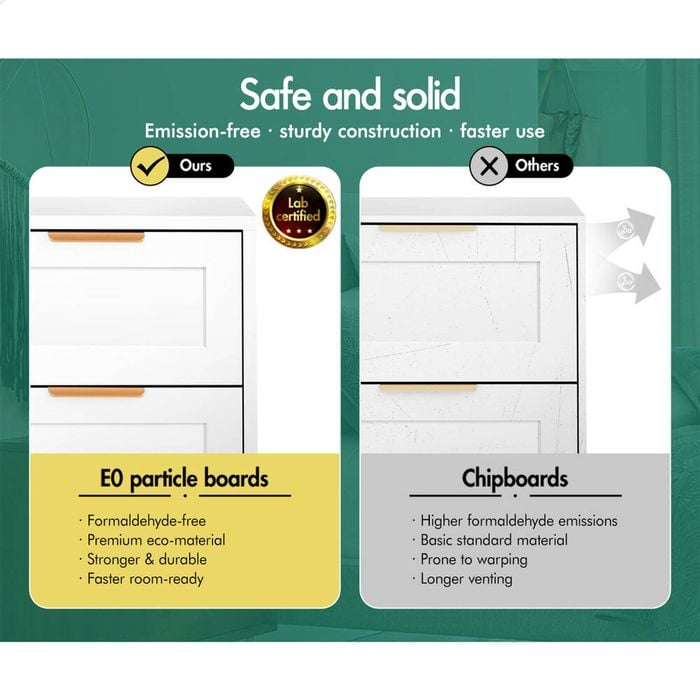 Safe and solid

Emission-free · sturdy construction · faster use

Ours

Lab certified

E0 particle boards

· Formaldehyde-free
· Premium eco-material
· Stronger & durable
· Faster room-ready

Others

Chipboards

· Higher formaldehyde emissions
· Basic standard material
· Prone to warping
· Longer venting